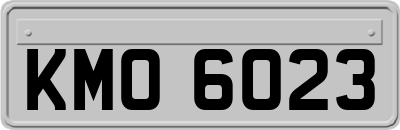 KMO 6023